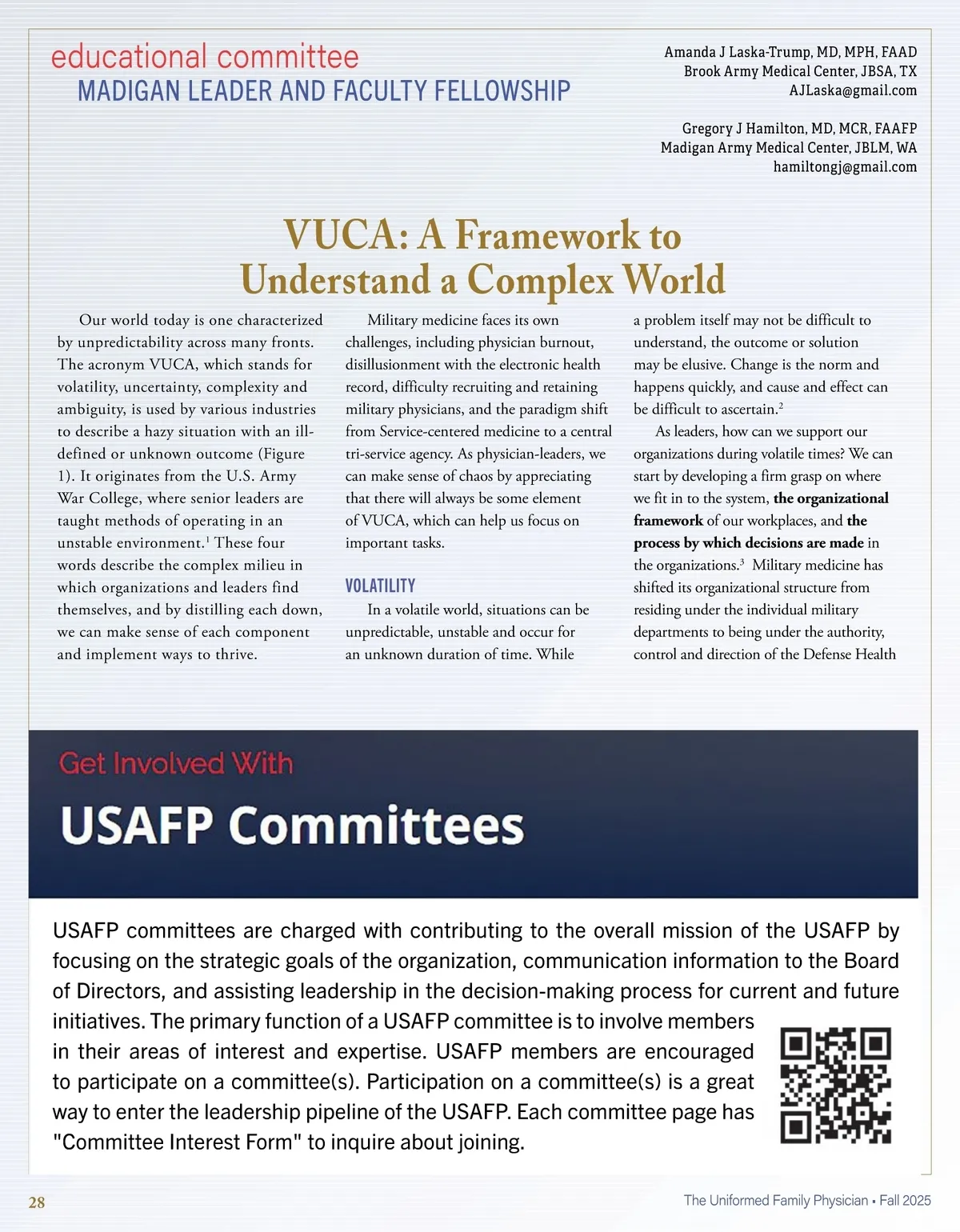 educational committee
MADIGAN LEADER AND FACULTY FELLOWSHIP

Amanda J Laska-Trump, MD, MPH, FAAD
Brook Army Medical Center, JBSA, TX
AJLaska@gmail.com

Gregory J Hamilton, MD, MCR, FAAFP
Madigan Army Medical Center, JBLM, WA
hamiltongj@gmail.com

VUCA: A Framework to Understand a Complex World

Our world today is one characterized by unpredictability across many fronts. The acronym VUCA, which stands for volatility, uncertainty, complexity and ambiguity, is used by various industries to describe a hazy situation with an ill-defined or unknown outcome (Figure 1). It originates from the U.S. Army War College, where senior leaders are taught methods of operating in an unstable environment.$^1$ These four words describe the complex milieu in which organizations and leaders find themselves, and by distilling each down, we can make sense of each component and implement ways to thrive.

Military medicine faces its own challenges, including physician burnout, disillusionment with the electronic health record, difficulty recruiting and retaining military physicians, and the paradigm shift from Service-centered medicine to a central tri-service agency. As physician-leaders, we can make sense of chaos by appreciating that there will always be some element of VUCA, which can help us focus on important tasks.

VOLATILITY

In a volatile world, situations can be unpredictable, unstable and occur for an unknown duration of time. While a problem itself may not be difficult to understand, the outcome or solution may be elusive. Change is the norm and happens quickly, and cause and effect can be difficult to ascertain.$^2$

As leaders, how can we support our organizations during volatile times? We can start by developing a firm grasp on where we fit in to the system, the organizational framework of our workplaces, and the process by which decisions are made in the organizations.$^3$ Military medicine has shifted its organizational structure from residing under the individual military departments to being under the authority, control and direction of the Defense Health

Get Involved With
USAFP Committees

USAFP committees are charged with contributing to the overall mission of the USAFP by focusing on the strategic goals of the organization, communication information to the Board of Directors, and assisting leadership in the decision-making process for current and future initiatives. The primary function of a USAFP committee is to involve members in their areas of interest and expertise. USAFP members are encouraged to participate on a committee(s). Participation on a committee(s) is a great way to enter the leadership pipeline of the USAFP. Each committee page has "Committee Interest Form" to inquire about joining.

28

The Uniformed Family Physician • Fall 2025